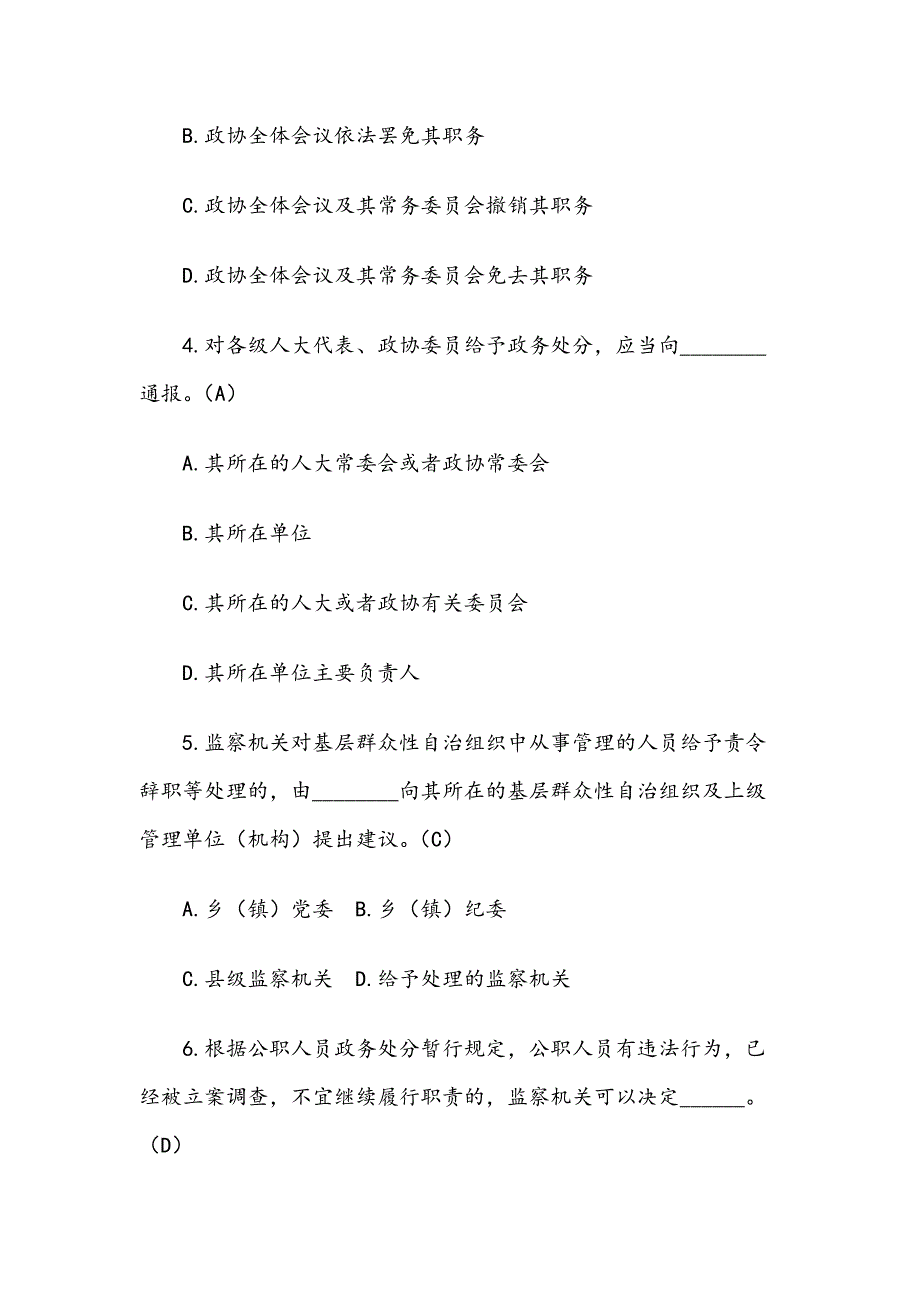 B.政协全体会议依法罢免其职务

C.政协全体会议及其常务委员会撤销其职务

D.政协全体会议及其常务委员会免去其职务

4.对各级人大代表、政协委员给予政务处分，应当向________通报。(A)

A.其所在的人大常委会或者政协常委会

B.其所在单位

C.其所在的人大或者政协有关委员会

D.其所在单位主要负责人

5.监察机关对基层群众性自治组织中从事管理的人员给予责令辞职等处理的，由________向其所在的基层群众性自治组织及上级管理单位（机构）提出建议。(C)

A.乡（镇）党委  B.乡（镇）纪委

C.县级监察机关  D.给予处理的监察机关

6.根据公职人员政务处分暂行规定，公职人员有违法行为，已经被立案调查，不宜继续履行职责的，监察机关可以决定______。(D)